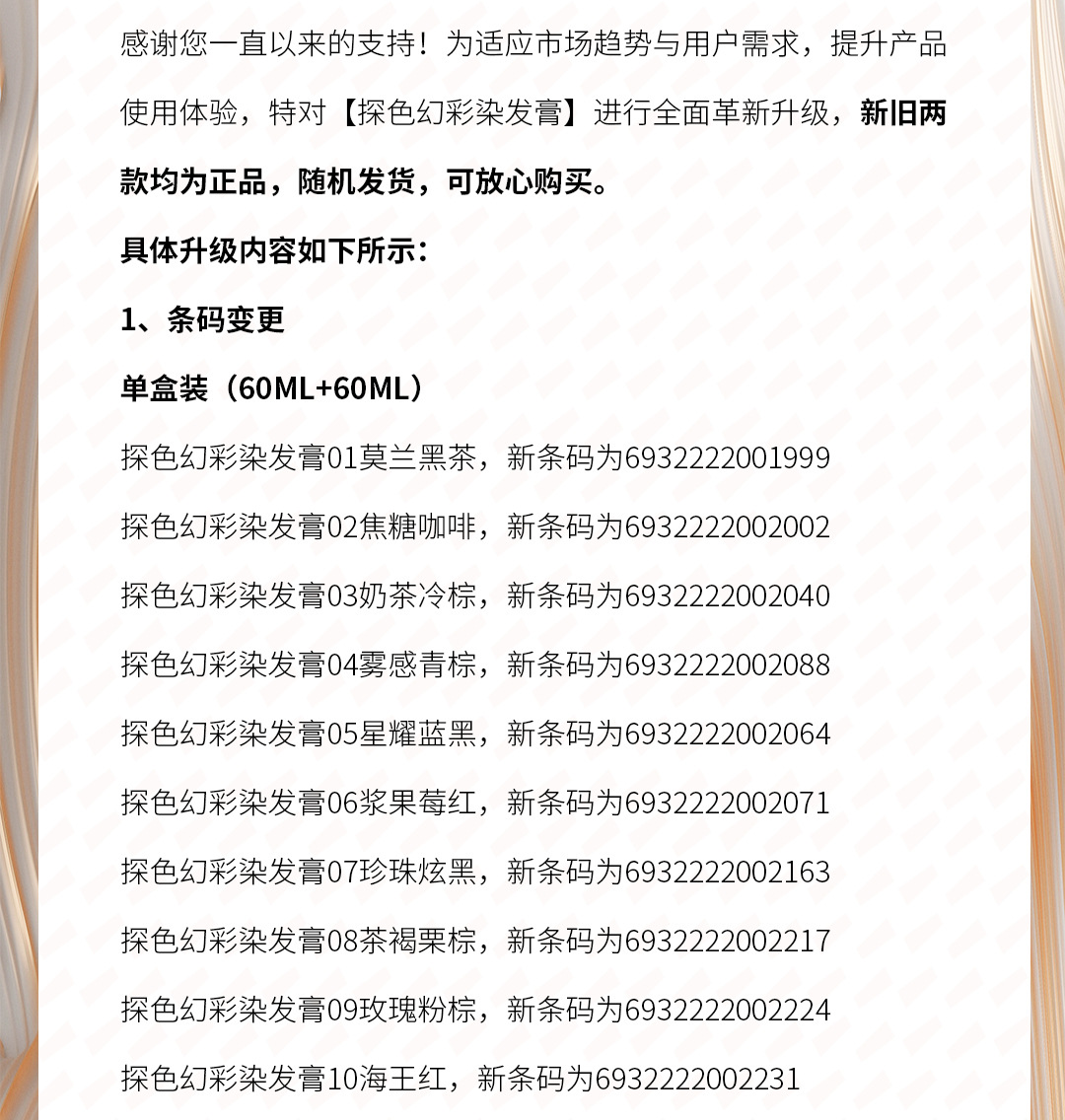 感谢您一直以来的支持！为适应市场趋势与用户需求，提升产品使用体验，特对【探色幻彩染发膏】进行全面革新升级，新旧两款均为正品，随机发货，可放心购买。

具体升级内容如下所示：

1、条码变更

单盒装（60ML+60ML）

探色幻彩染发膏01莫兰黑茶，新条码为6932222001999

探色幻彩染发膏02焦糖咖啡，新条码为6932222002002

探色幻彩染发膏03奶茶冷棕，新条码为6932222002040

探色幻彩染发膏04雾感青棕，新条码为6932222002088

探色幻彩染发膏05星耀蓝黑，新条码为6932222002064

探色幻彩染发膏06浆果莓红，新条码为6932222002071

探色幻彩染发膏07珍珠炫黑，新条码为6932222002163

探色幻彩染发膏08茶褐栗棕，新条码为6932222002217

探色幻彩染发膏09玫瑰粉棕，新条码为6932222002224

探色幻彩染发膏10海王红，新条码为6932222002231